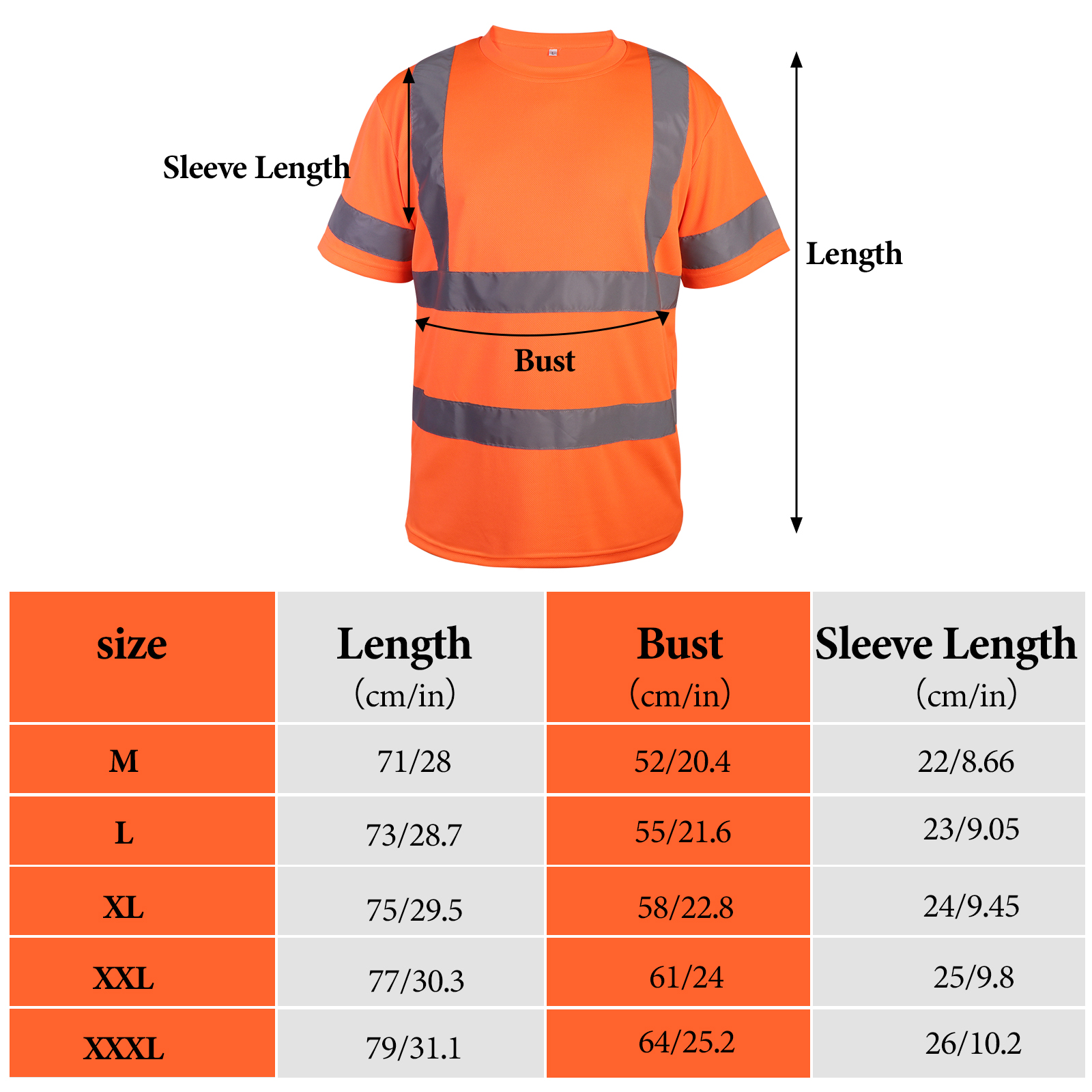 Sleeve Length

Length

Bust

| size | Length (cm/in) | Bust (cm/in) | Sleeve Length (cm/in) |
|---|---|---|---|
| M | 71/28 | 52/20.4 | 22/8.66 |
| L | 73/28.7 | 55/21.6 | 23/9.05 |
| XL | 75/29.5 | 58/22.8 | 24/9.45 |
| XXL | 77/30.3 | 61/24 | 25/9.8 |
| XXXL | 79/31.1 | 64/25.2 | 26/10.2 |